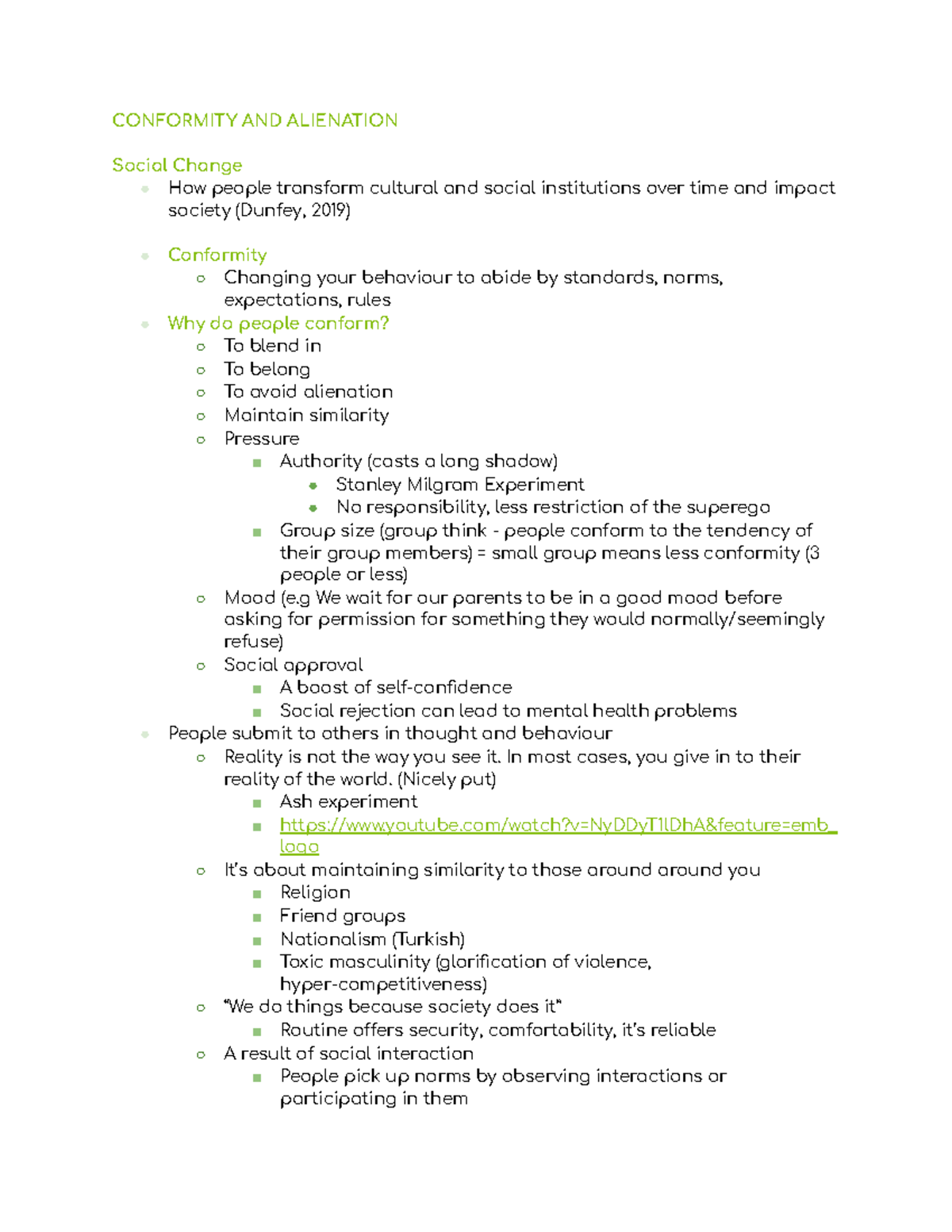 CONFORMITY AND ALIENATION

Social Change

- How people transform cultural and social institutions over time and impact society (Dunfey, 2019)

- Conformity
  - Changing your behaviour to abide by standards, norms, expectations, rules
- Why do people conform?
  - To blend in
  - To belong
  - To avoid alienation
  - Maintain similarity
  - Pressure
    - Authority (casts a long shadow)
      - Stanley Milgram Experiment
      - No responsibility, less restriction of the superego
    - Group size (group think - people conform to the tendency of their group members) = small group means less conformity (3 people or less)
  - Mood (e.g We wait for our parents to be in a good mood before asking for permission for something they would normally/seemingly refuse)
  - Social approval
    - A boost of self-confidence
    - Social rejection can lead to mental health problems
- People submit to others in thought and behaviour
  - Reality is not the way you see it. In most cases, you give in to their reality of the world. (Nicely put)
    - Ash experiment
    - https://www.youtube.com/watch?v=NyDDyT1lDhA&feature=emb_logo
  - It's about maintaining similarity to those around around you
    - Religion
    - Friend groups
    - Nationalism (Turkish)
    - Toxic masculinity (glorification of violence, hyper-competitiveness)
  - "We do things because society does it"
    - Routine offers security, comfortability, it's reliable
  - A result of social interaction
    - People pick up norms by observing interactions or participating in them